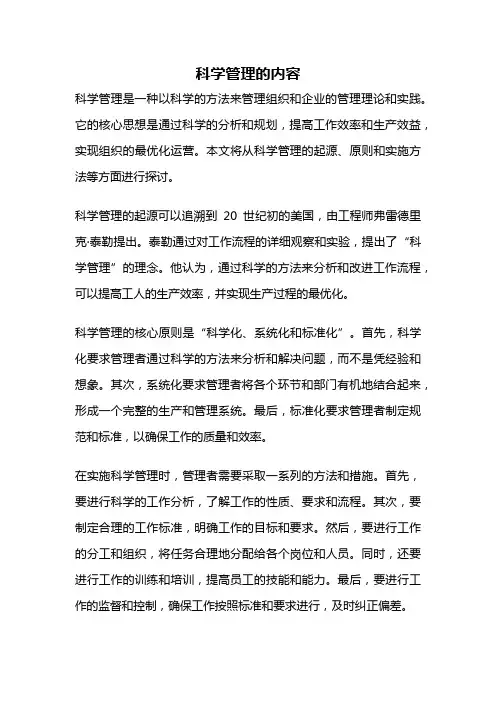 科学管理的内容

科学管理是一种以科学的方法来管理组织和企业的管理理论和实践。它的核心思想是通过科学的分析和规划，提高工作效率和生产效益，实现组织的最优化运营。本文将从科学管理的起源、原则和实施方法等方面进行探讨。

科学管理的起源可以追溯到 20 世纪初的美国，由工程师弗雷德里克·泰勒提出。泰勒通过对工作流程的详细观察和实验，提出了“科学管理”的理念。他认为，通过科学的方法来分析和改进工作流程，可以提高工人的生产效率，并实现生产过程的最优化。

科学管理的核心原则是“科学化、系统化和标准化”。首先，科学化要求管理者通过科学的方法来分析和解决问题，而不是凭经验和想象。其次，系统化要求管理者将各个环节和部门有机地结合起来，形成一个完整的生产和管理系统。最后，标准化要求管理者制定规范和标准，以确保工作的质量和效率。

在实施科学管理时，管理者需要采取一系列的方法和措施。首先，要进行科学的工作分析，了解工作的性质、要求和流程。其次，要制定合理的工作标准，明确工作的目标和要求。然后，要进行工作的分工和组织，将任务合理地分配给各个岗位和人员。同时，还要进行工作的训练和培训，提高员工的技能和能力。最后，要进行工作的监督和控制，确保工作按照标准和要求进行，及时纠正偏差。